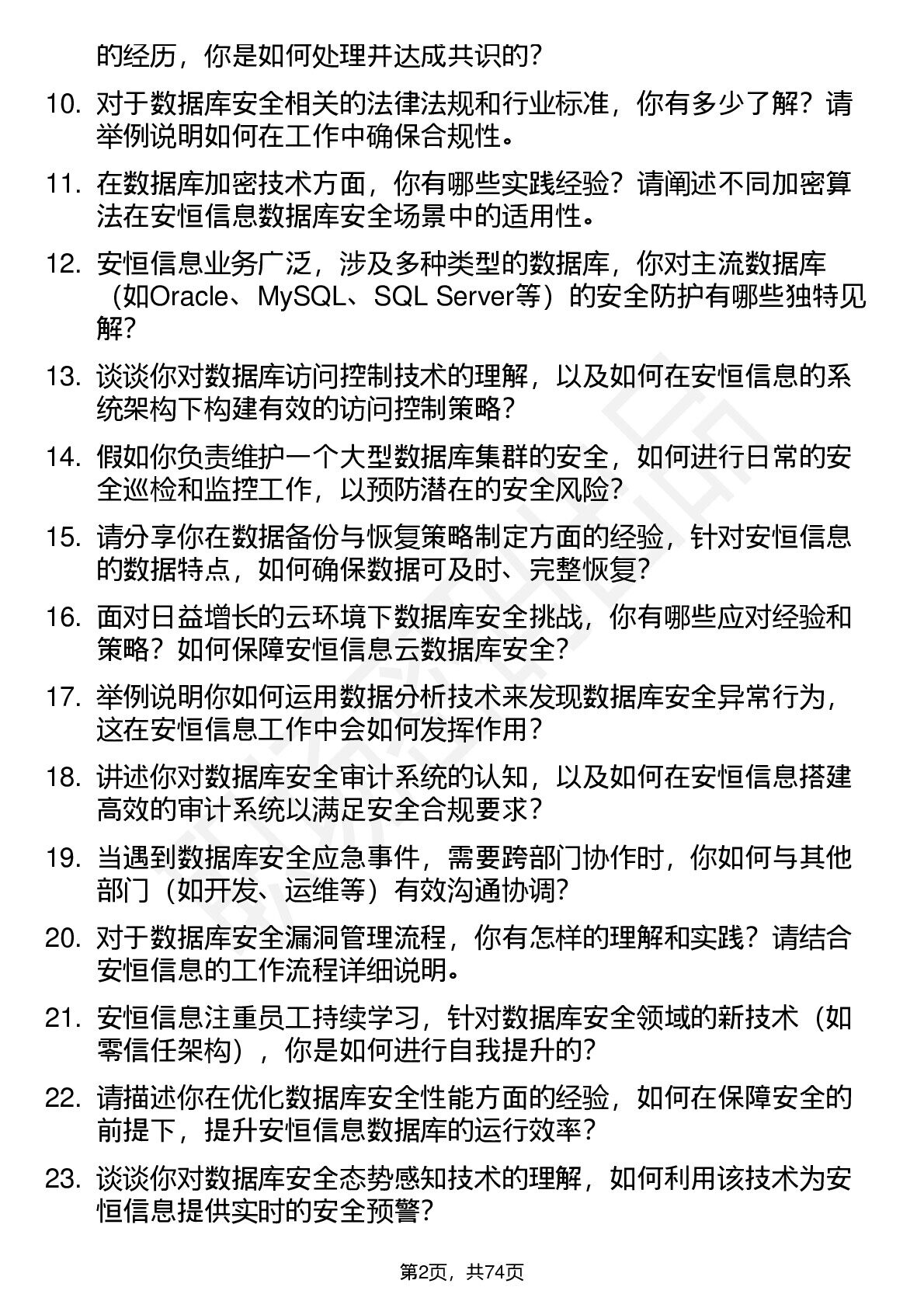 的经历，你是如何处理并达成共识的？

10. 对于数据库安全相关的法律法规和行业标准，你有多少了解？请举例说明如何在工作中确保合规性。

11. 在数据库加密技术方面，你有哪些实践经验？请阐述不同加密算法在安恒信息数据库安全场景中的适用性。

12. 安恒信息业务广泛，涉及多种类型的数据库，你对主流数据库（如Oracle、MySQL、SQL Server等）的安全防护有哪些独特见解？

13. 谈谈你对数据库访问控制技术的理解，以及如何在安恒信息的系统架构下构建有效的访问控制策略？

14. 假如你负责维护一个大型数据库集群的安全，如何进行日常的安全巡检和监控工作，以预防潜在的安全风险？

15. 请分享你在数据备份与恢复策略制定方面的经验，针对安恒信息的数据特点，如何确保数据可及时、完整恢复？

16. 面对日益增长的云环境下数据库安全挑战，你有哪些应对经验和策略？如何保障安恒信息云数据库安全？

17. 举例说明你如何运用数据分析技术来发现数据库安全异常行为，这在安恒信息工作中会如何发挥作用？

18. 讲述你对数据库安全审计系统的认知，以及如何在安恒信息搭建高效的审计系统以满足安全合规要求？

19. 当遇到数据库安全应急事件，需要跨部门协作时，你如何与其他部门（如开发、运维等）有效沟通协调？

20. 对于数据库安全漏洞管理流程，你有怎样的理解和实践？请结合安恒信息的工作流程详细说明。

21. 安恒信息注重员工持续学习，针对数据库安全领域的新技术（如零信任架构），你是如何进行自我提升的？

22. 请描述你在优化数据库安全性能方面的经验，如何在保障安全的前提下，提升安恒信息数据库的运行效率？

23. 谈谈你对数据库安全态势感知技术的理解，如何利用该技术为安恒信息提供实时的安全预警？

第2页，共74页